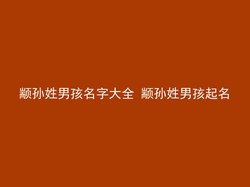 颛孙姓男孩名字大全 颛孙姓男孩起名